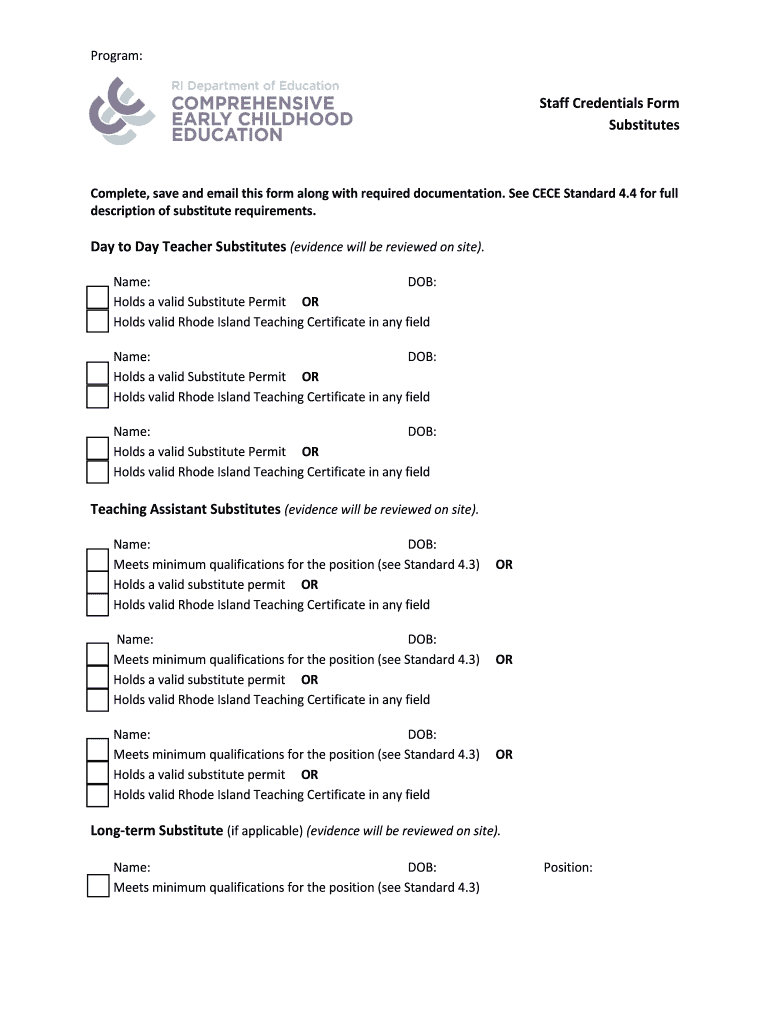 Program:

RI Department of Education
COMPREHENSIVE EARLY CHILDHOOD EDUCATION

Staff Credentials Form
Substitutes

Complete, save and email this form along with required documentation. See CECE Standard 4.4 for full description of substitute requirements.

Day to Day Teacher Substitutes (evidence will be reviewed on site).

Name: DOB:
Holds a valid Substitute Permit OR
Holds valid Rhode Island Teaching Certificate in any field

Name: DOB:
Holds a valid Substitute Permit OR
Holds valid Rhode Island Teaching Certificate in any field

Name: DOB:
Holds a valid Substitute Permit OR
Holds valid Rhode Island Teaching Certificate in any field

Teaching Assistant Substitutes (evidence will be reviewed on site).

Name: DOB:
Meets minimum qualifications for the position (see Standard 4.3) OR
Holds a valid substitute permit OR
Holds valid Rhode Island Teaching Certificate in any field

Name: DOB:
Meets minimum qualifications for the position (see Standard 4.3) OR
Holds a valid substitute permit OR
Holds valid Rhode Island Teaching Certificate in any field

Name: DOB:
Meets minimum qualifications for the position (see Standard 4.3) OR
Holds a valid substitute permit OR
Holds valid Rhode Island Teaching Certificate in any field

Long-term Substitute (if applicable) (evidence will be reviewed on site).

Name: DOB: Position:
Meets minimum qualifications for the position (see Standard 4.3)